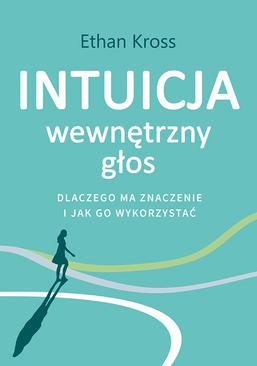 Ethan Kross

INTUICJA
wewnętrzny
głos

DLACZEGO MA ZNACZENIE
I JAK GO WYKORZYSTAĆ